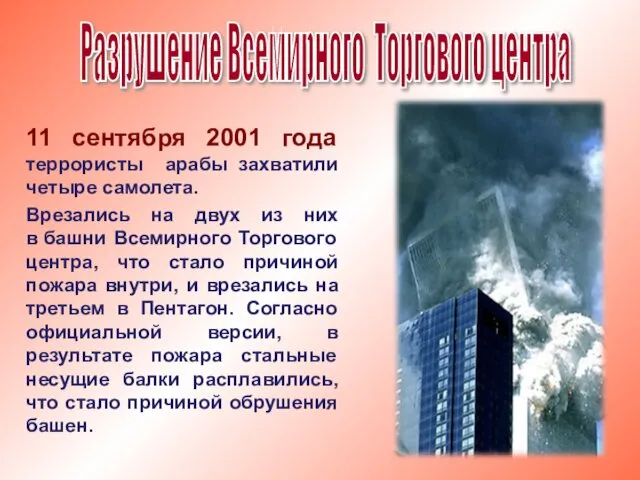 Разрушение Всемирного Торгового центра

11 сентября 2001 года террористы арабы захватили четыре самолета.

Врезались на двух из них в башни Всемирного Торгового центра, что стало причиной пожара внутри, и врезались на третьем в Пентагон. Согласно официальной версии, в результате пожара стальные несущие балки расплавились, что стало причиной обрушения башен.